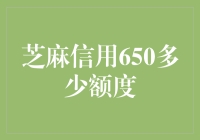 芝麻信用650多少额度